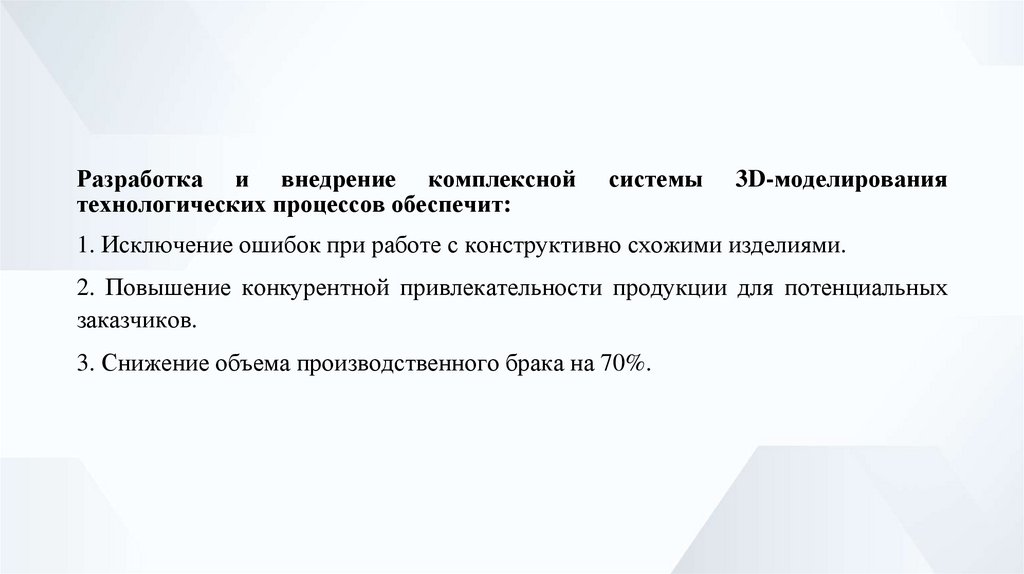 Разработка и внедрение комплексной системы 3D-моделирования технологических процессов обеспечит:

1. Исключение ошибок при работе с конструктивно схожими изделиями.

2. Повышение конкурентной привлекательности продукции для потенциальных заказчиков.

3. Снижение объема производственного брака на 70%.